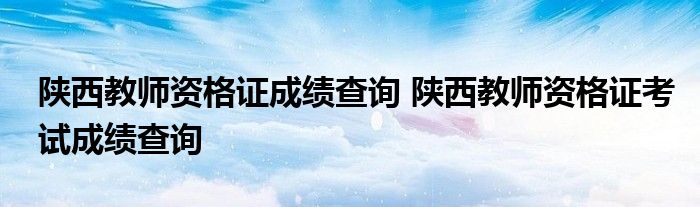 陕西教师资格证成绩查询 陕西教师资格证考试成绩查询